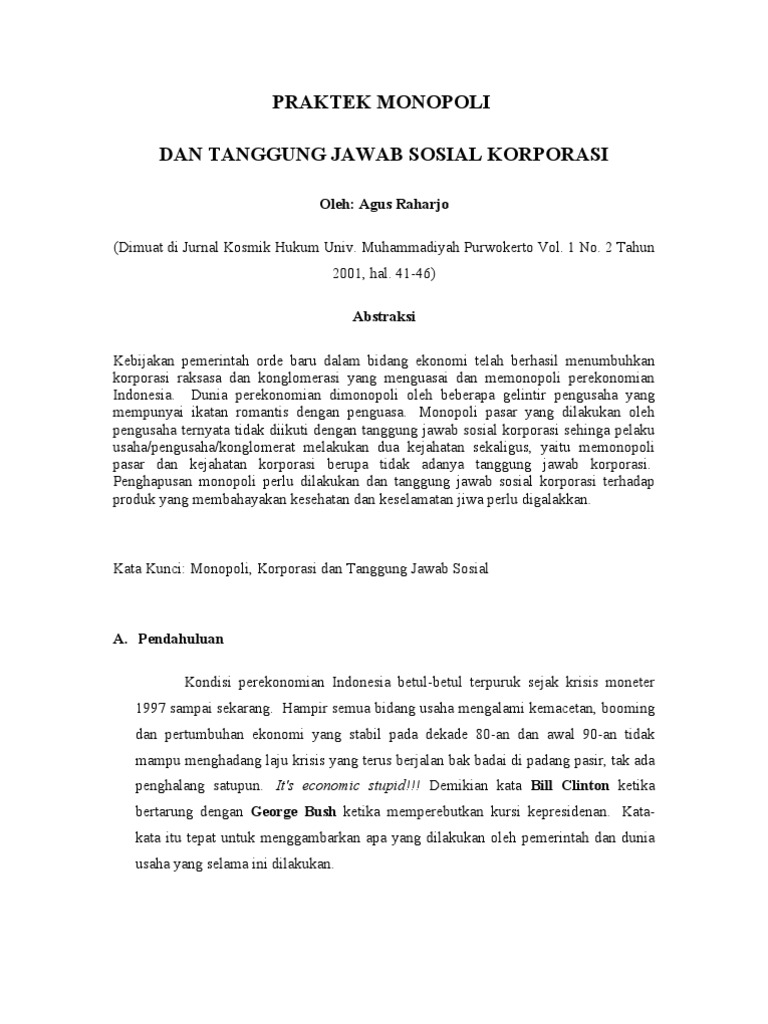 PRAKTEK MONOPOLI

DAN TANGGUNG JAWAB SOSIAL KORPORASI

Oleh: Agus Raharjo

(Dimuat di Jurnal Kosmik Hukum Univ. Muhammadiyah Purwokerto Vol. 1 No. 2 Tahun 2001, hal. 41-46)

Abstraksi

Kebijakan pemerintah orde baru dalam bidang ekonomi telah berhasil menumbuhkan korporasi raksasa dan konglomerasi yang menguasai dan memonopoli perekonomian Indonesia. Dunia perekonomian dimonopoli oleh beberapa gelintir pengusaha yang mempunyai ikatan romantis dengan penguasa. Monopoli pasar yang dilakukan oleh pengusaha ternyata tidak diikuti dengan tanggung jawab sosial korporasi sehinga pelaku usaha/pengusaha/konglomerat melakukan dua kejahatan sekaligus, yaitu memonopoli pasar dan kejahatan korporasi berupa tidak adanya tanggung jawab korporasi. Penghapusan monopoli perlu dilakukan dan tanggung jawab sosial korporasi terhadap produk yang membahayakan kesehatan dan keselamatan jiwa perlu digalakkan.

Kata Kunci: Monopoli, Korporasi dan Tanggung Jawab Sosial

A. Pendahuluan

Kondisi perekonomian Indonesia betul-betul terpuruk sejak krisis moneter 1997 sampai sekarang. Hampir semua bidang usaha mengalami kemacetan, booming dan pertumbuhan ekonomi yang stabil pada dekade 80-an dan awal 90-an tidak mampu menghadang laju krisis yang terus berjalan bak badai di padang pasir, tak ada penghalang satupun. It's economic stupid!!! Demikian kata Bill Clinton ketika bertarung dengan George Bush ketika memperebutkan kursi kepresidenan. Kata-kata itu tepat untuk menggambarkan apa yang dilakukan oleh pemerintah dan dunia usaha yang selama ini dilakukan.